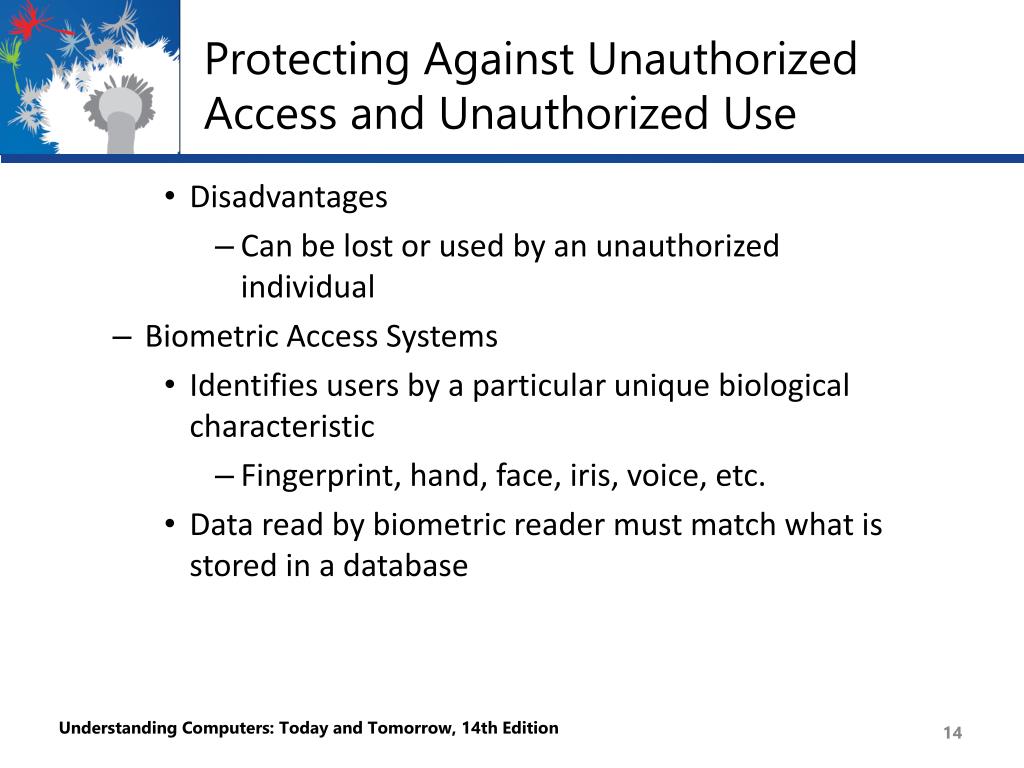 Protecting Against Unauthorized Access and Unauthorized Use

• Disadvantages
– Can be lost or used by an unauthorized individual
– Biometric Access Systems
• Identifies users by a particular unique biological characteristic
– Fingerprint, hand, face, iris, voice, etc.
• Data read by biometric reader must match what is stored in a database

Understanding Computers: Today and Tomorrow, 14th Edition

14